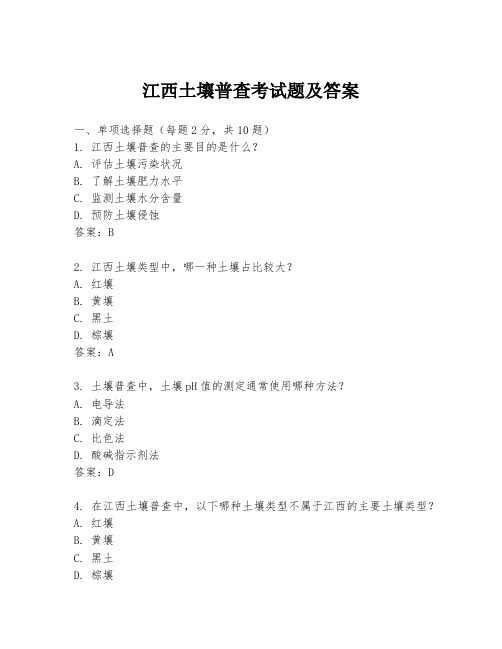 江西土壤普查考试题及答案

一、单项选择题（每题2分，共10题）

1. 江西土壤普查的主要目的是什么？

A. 评估土壤污染状况

B. 了解土壤肥力水平

C. 监测土壤水分含量

D. 预防土壤侵蚀

答案：B

2. 江西土壤类型中，哪一种土壤占比较大？

A. 红壤

B. 黄壤

C. 黑土

D. 棕壤

答案：A

3. 土壤普查中，土壤pH值的测定通常使用哪种方法？

A. 电导法

B. 滴定法

C. 比色法

D. 酸碱指示剂法

答案：D

4. 在江西土壤普查中，以下哪种土壤类型不属于江西的主要土壤类型？

A. 红壤

B. 黄壤

C. 黑土

D. 棕壤